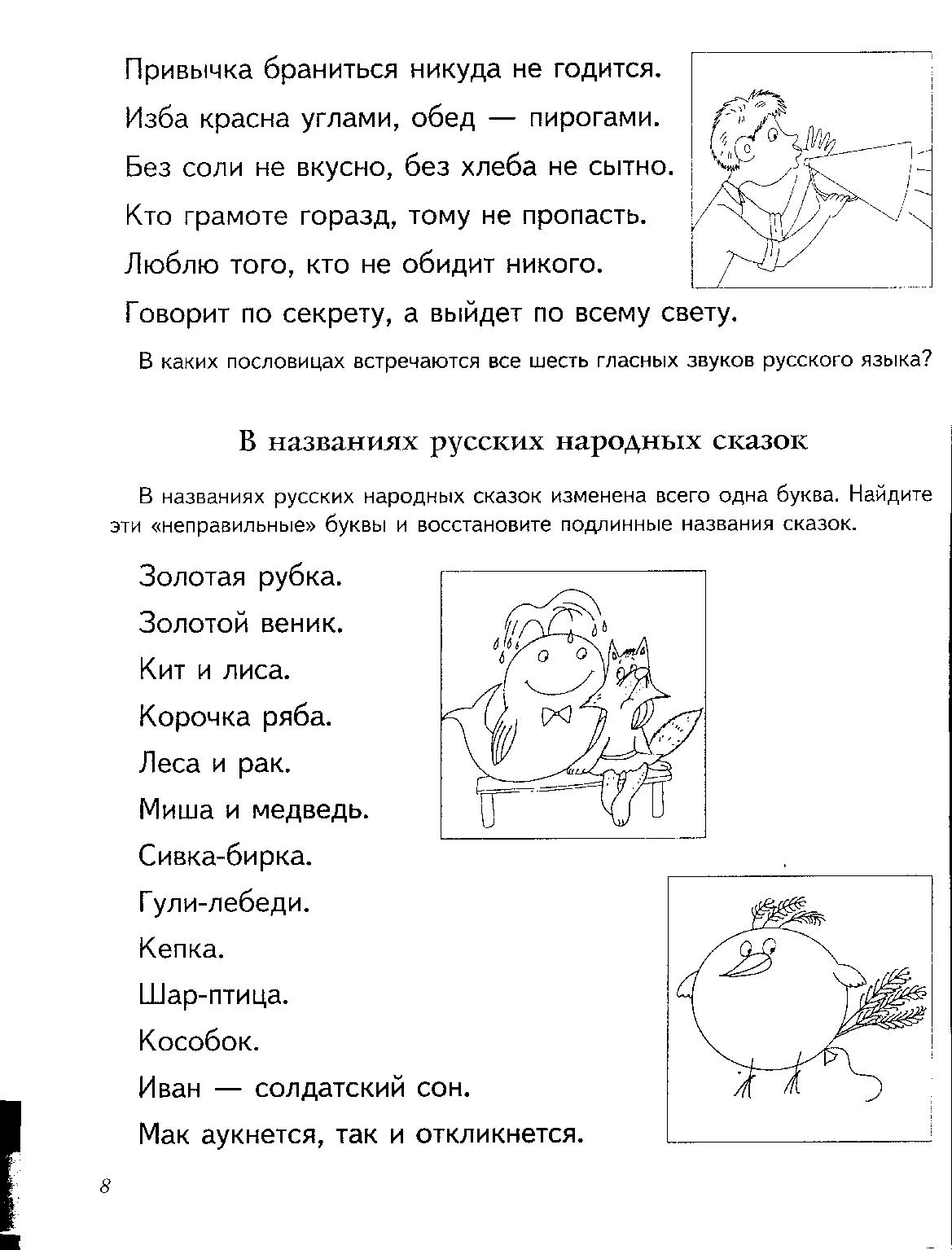 Привычка браниться никуда не годится.

Изба красна углами, обед — пирогами.

Без соли не вкусно, без хлеба не сытно.

Кто грамоте горазд, тому не пропасть.

Люблю того, кто не обидит никого.

Говорит по секрету, а выйдет по всему свету.

В каких пословицах встречаются все шесть гласных звуков русского языка?

В названиях русских народных сказок

В названиях русских народных сказок изменена всего одна буква. Найдите эти «неправильные» буквы и восстановите подлинные названия сказок.

Золотая рубка.

Золотой веник.

Кит и лиса.

Корочка ряба.

Леса и рак.

Миша и медведь.

Сивка-бирка.

Гули-лебеди.

Кепка.

Шар-птица.

Кособок.

Иван — солдатский сон.

Мак аукнется, так и откликнется.

8